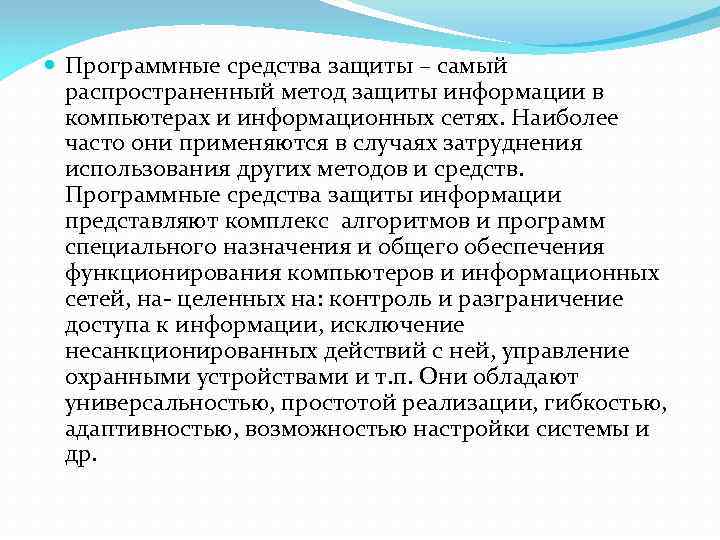 Программные средства защиты – самый распространенный метод защиты информации в компьютерах и информационных сетях. Наиболее часто они применяются в случаях затруднения использования других методов и средств. Программные средства защиты информации представляют комплекс алгоритмов и программ специального назначения и общего обеспечения функционирования компьютеров и информационных сетей, на- целенных на: контроль и разграничение доступа к информации, исключение несанкционированных действий с ней, управление охранными устройствами и т.п. Они обладают универсальностью, простотой реализации, гибкостью, адаптивностью, возможностью настройки системы и др.